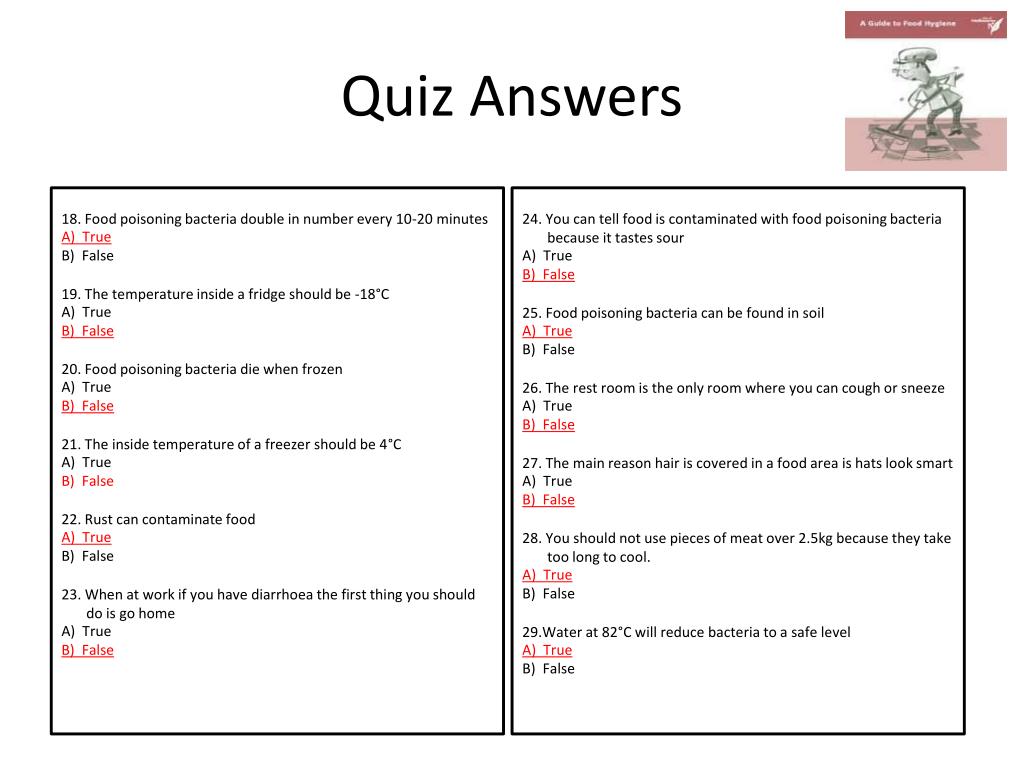 A Guide to Food Hygiene

Quiz Answers

18. Food poisoning bacteria double in number every 10-20 minutes
A) True
B) False

19. The temperature inside a fridge should be -18°C
A) True
B) False

20. Food poisoning bacteria die when frozen
A) True
B) False

21. The inside temperature of a freezer should be 4°C
A) True
B) False

22. Rust can contaminate food
A) True
B) False

23. When at work if you have diarrhoea the first thing you should do is go home
A) True
B) False

24. You can tell food is contaminated with food poisoning bacteria because it tastes sour
A) True
B) False

25. Food poisoning bacteria can be found in soil
A) True
B) False

26. The rest room is the only room where you can cough or sneeze
A) True
B) False

27. The main reason hair is covered in a food area is hats look smart
A) True
B) False

28. You should not use pieces of meat over 2.5kg because they take too long to cool.
A) True
B) False

29.Water at 82°C will reduce bacteria to a safe level
A) True
B) False